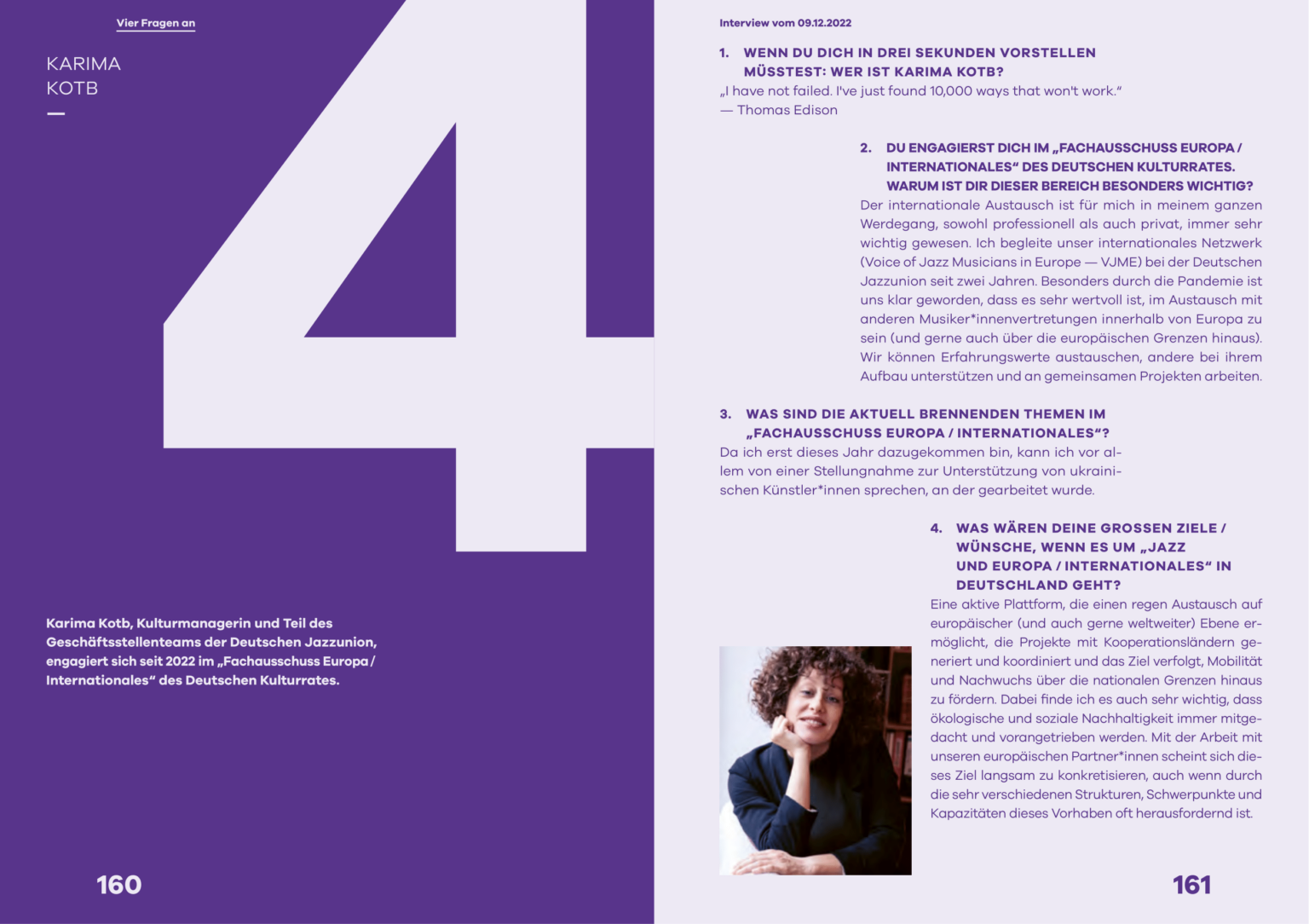 Vier Fragen an

KARIMA KOTB

4

Karima Kotb, Kulturmanagerin und Teil des Geschäftsstellenteams der Deutschen Jazzunion, engagiert sich seit 2022 im „Fachausschuss Europa / Internationales“ des Deutschen Kulturrates.

160

Interview vom 09.12.2022

1. WENN DU DICH IN DREI SEKUNDEN VORSTELLEN MÜSSTEST: WER IST KARIMA KOTB?
„I have not failed. I've just found 10,000 ways that won't work.“ — Thomas Edison

2. DU ENGAGIERST DICH IM „FACHAUSSCHUSS EUROPA / INTERNATIONALES“ DES DEUTSCHEN KULTURRATES. WARUM IST DIR DIESER BEREICH BESONDERS WICHTIG?
Der internationale Austausch ist für mich in meinem ganzen Werdegang, sowohl professionell als auch privat, immer sehr wichtig gewesen. Ich begleite unser internationales Netzwerk (Voice of Jazz Musicians in Europe — VJME) bei der Deutschen Jazzunion seit zwei Jahren. Besonders durch die Pandemie ist uns klar geworden, dass es sehr wertvoll ist, im Austausch mit anderen Musiker*innenvertretungen innerhalb von Europa zu sein (und gerne auch über die europäischen Grenzen hinaus). Wir können Erfahrungswerte austauschen, andere bei ihrem Aufbau unterstützen und an gemeinsamen Projekten arbeiten.

3. WAS SIND DIE AKTUELL BRENNENDEN THEMEN IM „FACHAUSSCHUSS EUROPA / INTERNATIONALES“?
Da ich erst dieses Jahr dazugekommen bin, kann ich vor allem von einer Stellungnahme zur Unterstützung von ukrainischen Künstler*innen sprechen, an der gearbeitet wurde.

4. WAS WÄREN DEINE GROSSEN ZIELE / WÜNSCHE, WENN ES UM „JAZZ UND EUROPA / INTERNATIONALES“ IN DEUTSCHLAND GEHT?
Eine aktive Plattform, die einen regen Austausch auf europäischer (und auch gerne weltweiter) Ebene ermöglicht, die Projekte mit Kooperationsländern generiert und koordiniert und das Ziel verfolgt, Mobilität und Nachwuchs über die nationalen Grenzen hinaus zu fördern. Dabei finde ich es auch sehr wichtig, dass ökologische und soziale Nachhaltigkeit immer mitgedacht und vorangetrieben werden. Mit der Arbeit mit unseren europäischen Partner*innen scheint sich dieses Ziel langsam zu konkretisieren, auch wenn durch die sehr verschiedenen Strukturen, Schwerpunkte und Kapazitäten dieses Vorhaben oft herausfordernd ist.

161